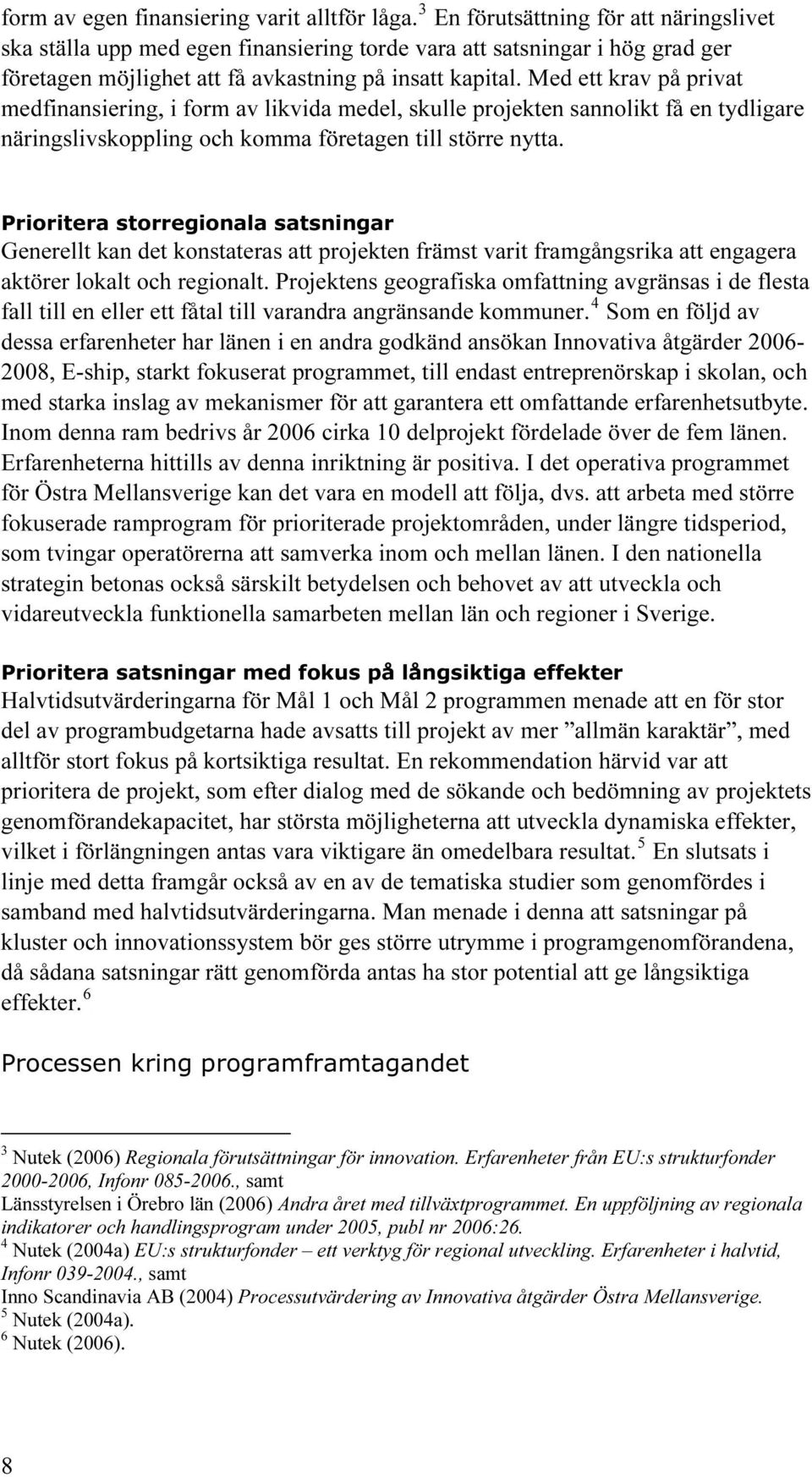 form av egen finansiering varit alltför låga. $^3$ En förutsättning för att näringslivet ska ställa upp med egen finansiering torde vara att satsningar i hög grad ger företagen möjlighet att få avkastning på insatt kapital. Med ett krav på privat medfinansiering, i form av likvida medel, skulle projekten sannolikt få en tydligare näringslivskoppling och komma företagen till större nytta.

Prioritera storregionala satsningar
Generellt kan det konstateras att projekten främst varit framgångsrika att engagera aktörer lokalt och regionalt. Projektens geografiska omfattning avgränsas i de flesta fall till en eller ett fåtal till varandra angränsande kommuner. $^4$ Som en följd av dessa erfarenheter har länen i en andra godkänd ansökan Innovativa åtgärder 2006-2008, E-ship, starkt fokuserat programmet, till endast entreprenörskap i skolan, och med starka inslag av mekanismer för att garantera ett omfattande erfarenhetsutbyte. Inom denna ram bedrivs år 2006 cirka 10 delprojekt fördelade över de fem länen. Erfarenheterna hittills av denna inriktning är positiva. I det operativa programmet för Östra Mellansverige kan det vara en modell att följa, dvs. att arbeta med större fokuserade ramprogram för prioriterade projektområden, under längre tidsperiod, som tvingar operatörerna att samverka inom och mellan länen. I den nationella strategin betonas också särskilt betydelsen och behovet av att utveckla och vidareutveckla funktionella samarbeten mellan län och regioner i Sverige.

Prioritera satsningar med fokus på långsiktiga effekter
Halvtidsutvärderingarna för Mål 1 och Mål 2 programmen menade att en för stor del av programbudgetarna hade avsatts till projekt av mer ”allmän karaktär”, med alltför stort fokus på kortsiktiga resultat. En rekommendation härvid var att prioritera de projekt, som efter dialog med de sökande och bedömning av projektets genomförandekapacitet, har största möjligheterna att utveckla dynamiska effekter, vilket i förlängningen antas vara viktigare än omedelbara resultat. $^5$ En slutsats i linje med detta framgår också av en av de tematiska studier som genomfördes i samband med halvtidsutvärderingarna. Man menade i denna att satsningar på kluster och innovationssystem bör ges större utrymme i programgenomförandena, då sådana satsningar rätt genomförda antas ha stor potential att ge långsiktiga effekter. $^6$

Processen kring programframtagandet

$^3$ Nutek (2006) Regionala förutsättningar för innovation. Erfarenheter från EU:s strukturfonder 2000-2006, Infonr 085-2006., samt
Länsstyrelsen i Örebro län (2006) Andra året med tillväxtprogrammet. En uppföljning av regionala indikatorer och handlingsprogram under 2005, publ nr 2006:26.
$^4$ Nutek (2004a) EU:s strukturfonder – ett verktyg för regional utveckling. Erfarenheter i halvtid, Infonr 039-2004., samt
Inno Scandinavia AB (2004) Processutvärdering av Innovativa åtgärder Östra Mellansverige.
$^5$ Nutek (2004a).
$^6$ Nutek (2006).

8